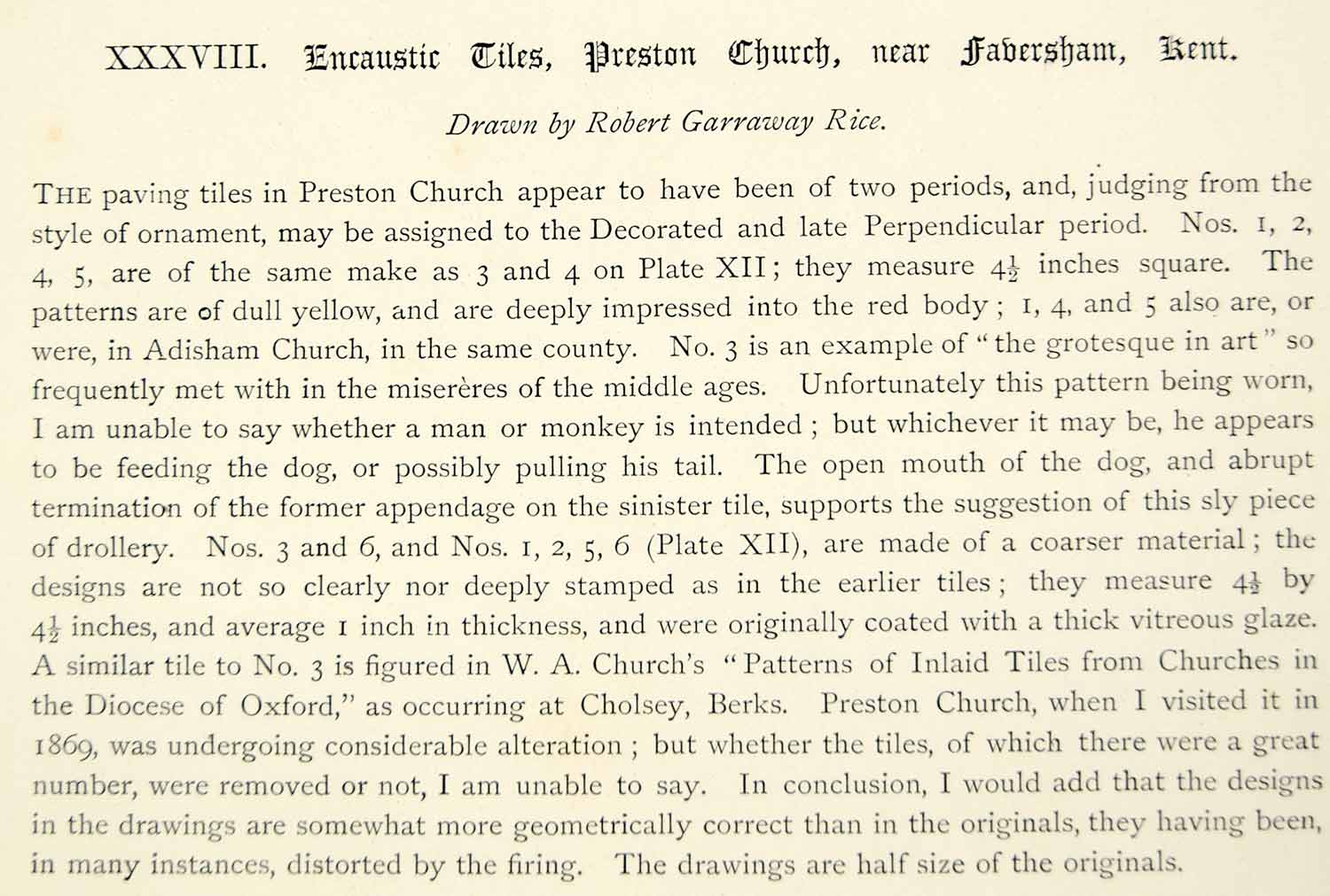 XXXVIII. Encaustic Tiles, Preston Church, near Faversham, Kent.

Drawn by Robert Garraway Rice.

THE paving tiles in Preston Church appear to have been of two periods, and, judging from the style of ornament, may be assigned to the Decorated and late Perpendicular period. Nos. 1, 2, 4, 5, are of the same make as 3 and 4 on Plate XII; they measure $4\frac{1}{2}$ inches square. The patterns are of dull yellow, and are deeply impressed into the red body; 1, 4, and 5 also are, or were, in Adisham Church, in the same county. No. 3 is an example of "the grotesque in art" so frequently met with in the miserères of the middle ages. Unfortunately this pattern being worn, I am unable to say whether a man or monkey is intended; but whichever it may be, he appears to be feeding the dog, or possibly pulling his tail. The open mouth of the dog, and abrupt termination of the former appendage on the sinister tile, supports the suggestion of this sly piece of drollery. Nos. 3 and 6, and Nos. 1, 2, 5, 6 (Plate XII), are made of a coarser material; the designs are not so clearly nor deeply stamped as in the earlier tiles; they measure $4\frac{1}{2}$ by $4\frac{1}{2}$ inches, and average 1 inch in thickness, and were originally coated with a thick vitreous glaze. A similar tile to No. 3 is figured in W. A. Church's "Patterns of Inlaid Tiles from Churches in the Diocese of Oxford," as occurring at Cholsey, Berks. Preston Church, when I visited it in 1869, was undergoing considerable alteration; but whether the tiles, of which there were a great number, were removed or not, I am unable to say. In conclusion, I would add that the designs in the drawings are somewhat more geometrically correct than in the originals, they having been, in many instances, distorted by the firing. The drawings are half size of the originals.